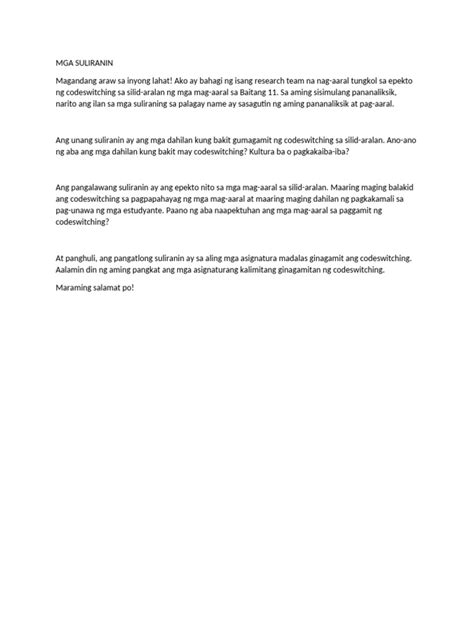 MGA SULIRANIN

Magandang araw sa inyong lahat! Ako ay bahagi ng isang research team na nag-aaral tungkol sa epekto ng codeswitching sa silid-aralan ng mga mag-aaral sa Baitang 11. Sa aming sisimulang pananaliksik, narito ang ilan sa mga suliraning sa palagay name ay sasagutin ng aming pananaliksik at pag-aaral.

Ang unang suliranin ay ang mga dahilan kung bakit gumagamit ng codeswitching sa silid-aralan. Ano-ano ng aba ang mga dahilan kung bakit may codeswitching? Kultura ba o pagkakaiba-iba?

Ang pangalawang suliranin ay ang epekto nito sa mga mag-aaral sa silid-aralan. Maaring maging balakid ang codeswitching sa pagpapahayag ng mga mag-aaral at maaring maging dahilan ng pagkakamali sa pag-unawa ng mga estudyante. Paano ng aba naapektuhan ang mga mag-aaral sa paggamit ng codeswitching?

At panghuli, ang pangatlong suliranin ay sa aling mga asignatura madalas ginagamit ang codeswitching. Aalamin din ng aming pangkat ang mga asignaturang kalimitang ginagamitan ng codeswitching.

Maraming salamat po!